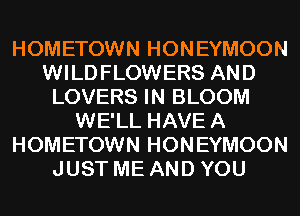 HOMETOWN HONEYMOON
WILDFLOWERS AND
LOVERS IN BLOOM
WE'LL HAVE A
HOMETOWN HONEYMOON
JUST ME AND YOU